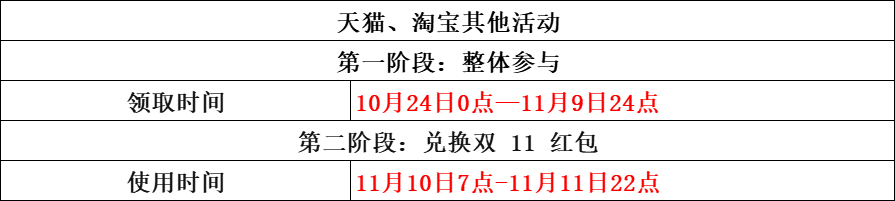 | 天猫、淘宝其他活动 | |
|---|---|
| 第一阶段：整体参与 | |
| 领取时间 | 10月24日0点—11月9日24点 |
| 第二阶段：兑换双 11 红包 | |
| 使用时间 | 11月10日7点-11月11日22点 |